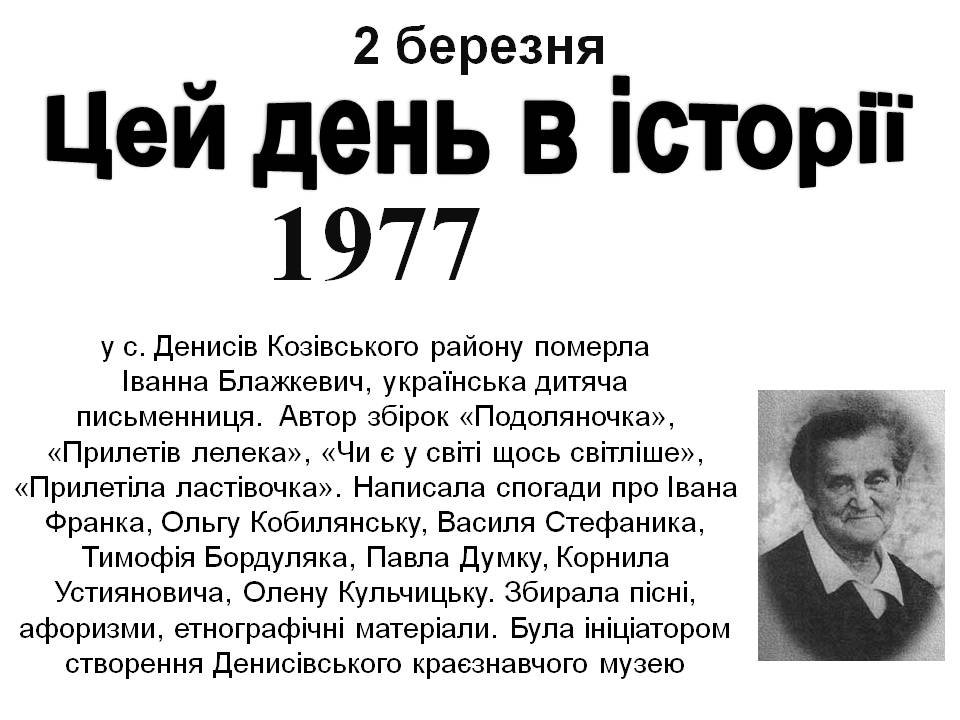 2 березня

Цей день в історії

1977

у с. Денисів Козівського району померла Іванна Блажкевич, українська дитяча письменниця. Автор збірок «Подоляночка», «Прилетів лелека», «Чи є у світі щось світліше», «Прилетіла ластівочка». Написала спогади про Івана Франка, Ольгу Кобилянську, Василя Стефаника, Тимофія Бордуляка, Павла Думку, Корнила Устияновича, Олену Кульчицьку. Збирала пісні, афоризми, етнографічні матеріали. Була ініціатором створення Денисівського краєзнавчого музею